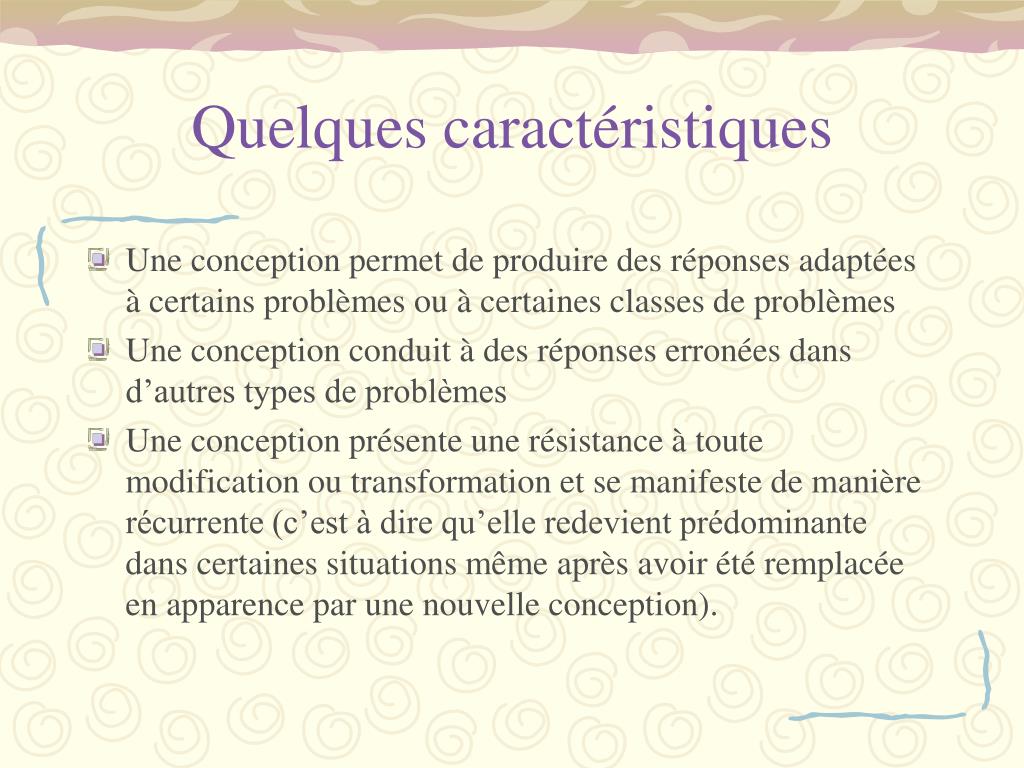 Quelques caractéristiques

Une conception permet de produire des réponses adaptées à certains problèmes ou à certaines classes de problèmes

Une conception conduit à des réponses erronées dans d’autres types de problèmes

Une conception présente une résistance à toute modification ou transformation et se manifeste de manière récurrente (c’est à dire qu’elle redevient prédominante dans certaines situations même après avoir été remplacée en apparence par une nouvelle conception).